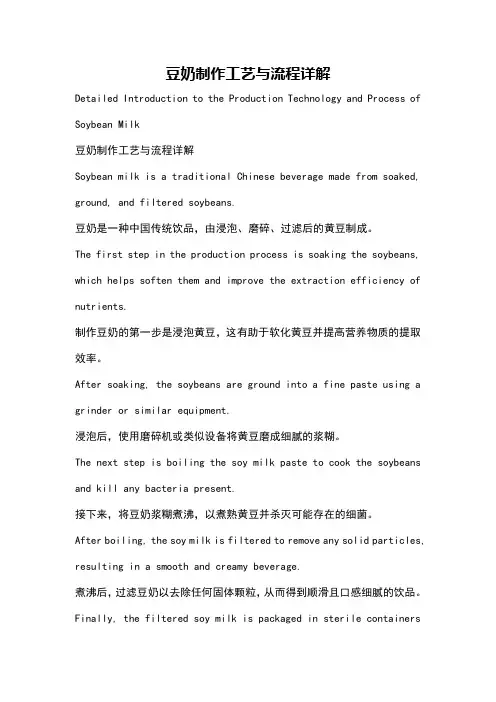 豆奶制作工艺与流程详解

Detailed Introduction to the Production Technology and Process of Soybean Milk

豆奶制作工艺与流程详解

Soybean milk is a traditional Chinese beverage made from soaked, ground, and filtered soybeans.

豆奶是一种中国传统饮品，由浸泡、磨碎、过滤后的黄豆制成。

The first step in the production process is soaking the soybeans, which helps soften them and improve the extraction efficiency of nutrients.

制作豆奶的第一步是浸泡黄豆，这有助于软化黄豆并提高营养物质的提取效率。

After soaking, the soybeans are ground into a fine paste using a grinder or similar equipment.

浸泡后，使用磨碎机或类似设备将黄豆磨成细腻的浆糊。

The next step is boiling the soy milk paste to cook the soybeans and kill any bacteria present.

接下来，将豆奶浆糊煮沸，以煮熟黄豆并杀灭可能存在的细菌。

After boiling, the soy milk is filtered to remove any solid particles, resulting in a smooth and creamy beverage.

煮沸后，过滤豆奶以去除任何固体颗粒，从而得到顺滑且口感细腻的饮品。

Finally, the filtered soy milk is packaged in sterile containers